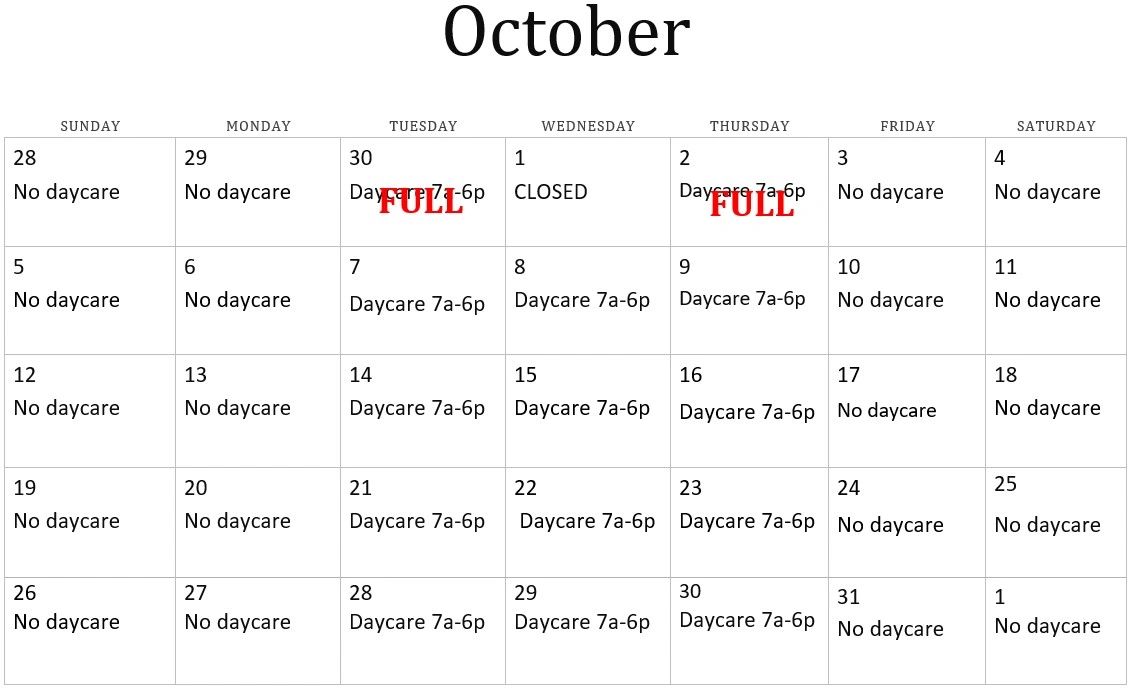 October

| SUNDAY | MONDAY | TUESDAY | WEDNESDAY | THURSDAY | FRIDAY | SATURDAY |
|---|---|---|---|---|---|---|
| 28 No daycare | 29 No daycare | 30 Daycare 7a-6p FULL | 1 CLOSED | 2 Daycare 7a-6p FULL | 3 No daycare | 4 No daycare |
| 5 No daycare | 6 No daycare | 7 Daycare 7a-6p | 8 Daycare 7a-6p | 9 Daycare 7a-6p | 10 No daycare | 11 No daycare |
| 12 No daycare | 13 No daycare | 14 Daycare 7a-6p | 15 Daycare 7a-6p | 16 Daycare 7a-6p | 17 No daycare | 18 No daycare |
| 19 No daycare | 20 No daycare | 21 Daycare 7a-6p | 22 Daycare 7a-6p | 23 Daycare 7a-6p | 24 No daycare | 25 No daycare |
| 26 No daycare | 27 No daycare | 28 Daycare 7a-6p | 29 Daycare 7a-6p | 30 Daycare 7a-6p | 31 No daycare | 1 No daycare |